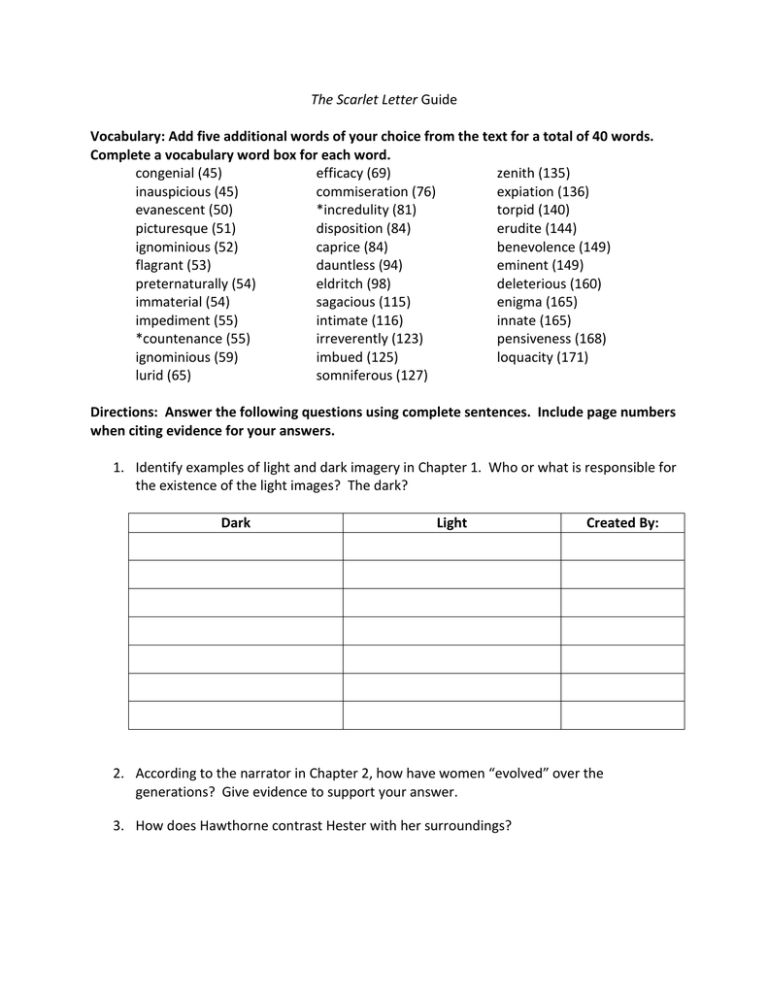 The Scarlet Letter Guide

Vocabulary: Add five additional words of your choice from the text for a total of 40 words. Complete a vocabulary word box for each word.

congenial (45)
inauspicious (45)
evanescent (50)
picturesque (51)
ignominious (52)
flagrant (53)
preternaturally (54)
immaterial (54)
impediment (55)
*countenance (55)
ignominious (59)
lurid (65)

efficacy (69)
commiseration (76)
*incredulity (81)
disposition (84)
caprice (84)
dauntless (94)
eldritch (98)
sagacious (115)
intimate (116)
irreverently (123)
imbued (125)
somniferous (127)

zenith (135)
expiation (136)
torpid (140)
erudite (144)
benevolence (149)
eminent (149)
deleterious (160)
enigma (165)
innate (165)
pensiveness (168)
loquacity (171)

Directions: Answer the following questions using complete sentences. Include page numbers when citing evidence for your answers.

1. Identify examples of light and dark imagery in Chapter 1. Who or what is responsible for the existence of the light images? The dark?

| Dark | Light | Created By: |
|---|---|---|
| | | |
| | | |
| | | |
| | | |
| | | |
| | | |
| | | |

2. According to the narrator in Chapter 2, how have women "evolved" over the generations? Give evidence to support your answer.

3. How does Hawthorne contrast Hester with her surroundings?